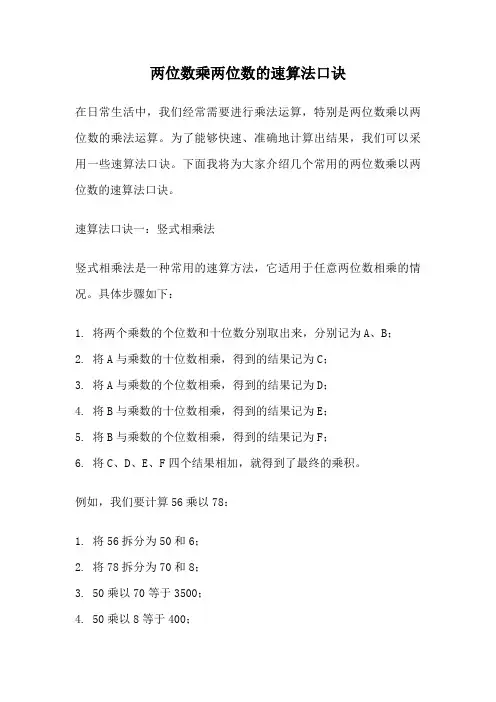 两位数乘两位数的速算法口诀

在日常生活中，我们经常需要进行乘法运算，特别是两位数乘以两位数的乘法运算。为了能够快速、准确地计算出结果，我们可以采用一些速算法口诀。下面我将为大家介绍几个常用的两位数乘以两位数的速算法口诀。

速算法口诀一：竖式相乘法

竖式相乘法是一种常用的速算方法，它适用于任意两位数相乘的情况。具体步骤如下：

1. 将两个乘数的个位数和十位数分别取出来，分别记为 A、B；
2. 将 A 与乘数的十位数相乘，得到的结果记为 C；
3. 将 A 与乘数的个位数相乘，得到的结果记为 D；
4. 将 B 与乘数的十位数相乘，得到的结果记为 E；
5. 将 B 与乘数的个位数相乘，得到的结果记为 F；
6. 将 C、D、E、F 四个结果相加，就得到了最终的乘积。

例如，我们要计算 56 乘以 78：

1. 将 56 拆分为 50 和 6；
2. 将 78 拆分为 70 和 8；
3. 50 乘以 70 等于 3500；
4. 50 乘以 8 等于 400；